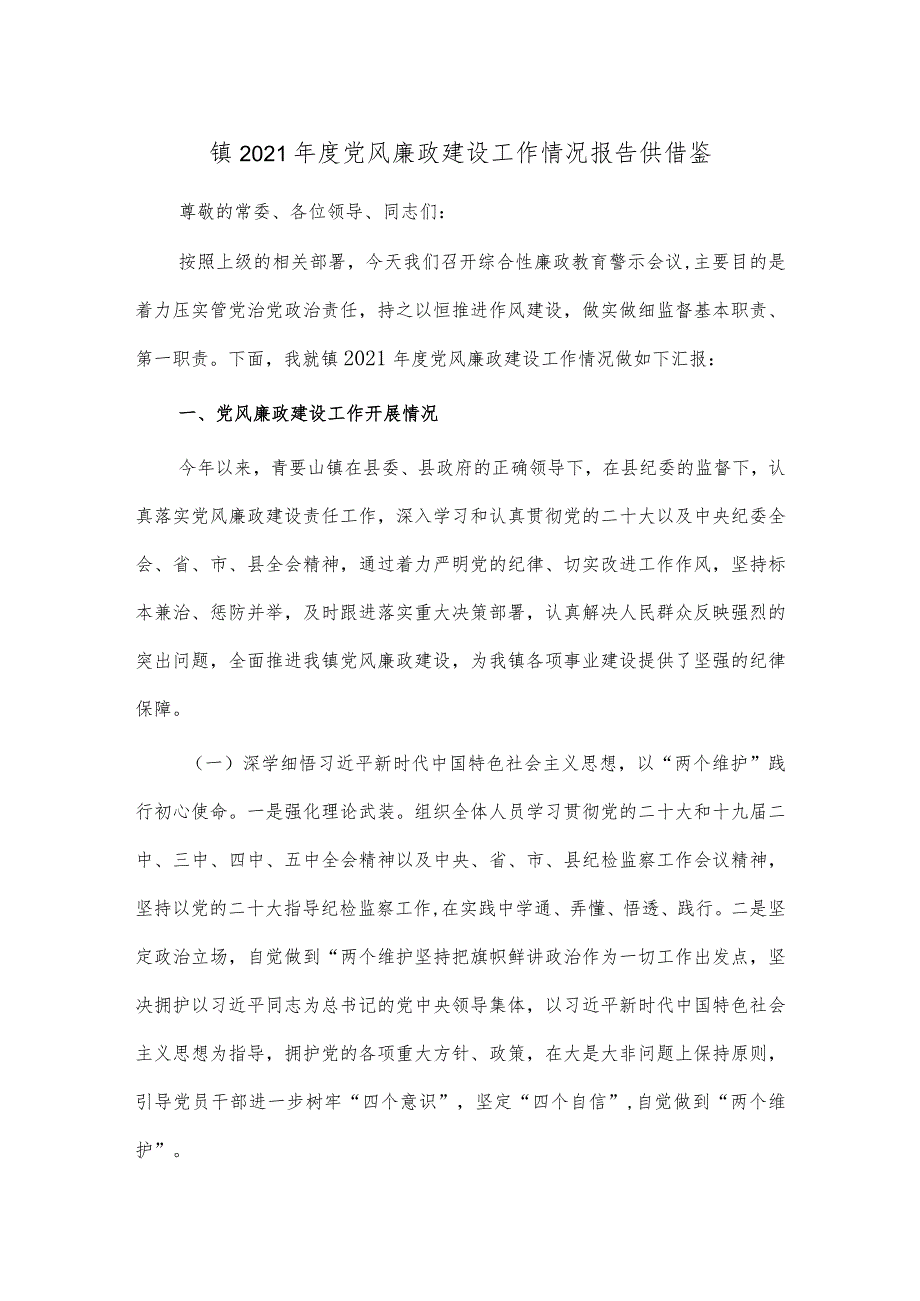 镇2021年度党风廉政建设工作情况报告供借鉴

尊敬的常委、各位领导、同志们：

按照上级的相关部署，今天我们召开综合性廉政教育警示会议,主要目的是着力压实管党治党政治责任，持之以恒推进作风建设，做实做细监督基本职责、第一职责。下面，我就镇2021年度党风廉政建设工作情况做如下汇报：

一、党风廉政建设工作开展情况

今年以来，青要山镇在县委、县政府的正确领导下，在县纪委的监督下，认真落实党风廉政建设责任工作，深入学习和认真贯彻党的二十大以及中央纪委全会、省、市、县全会精神，通过着力严明党的纪律、切实改进工作作风，坚持标本兼治、惩防并举，及时跟进落实重大决策部署，认真解决人民群众反映强烈的突出问题，全面推进我镇党风廉政建设，为我镇各项事业建设提供了坚强的纪律保障。

（一）深学细悟习近平新时代中国特色社会主义思想，以“两个维护”践行初心使命。一是强化理论武装。组织全体人员学习贯彻党的二十大和十九届二中、三中、四中、五中全会精神以及中央、省、市、县纪检监察工作会议精神，坚持以党的二十大指导纪检监察工作,在实践中学通、弄懂、悟透、践行。二是坚定政治立场，自觉做到“两个维护坚持把旗帜鲜讲政治作为一切工作出发点，坚决拥护以习近平同志为总书记的党中央领导集体，以习近平新时代中国特色社会主义思想为指导，拥护党的各项重大方针、政策，在大是大非问题上保持原则，引导党员干部进一步树牢“四个意识”，坚定“四个自信”,自觉做到“两个维护”。